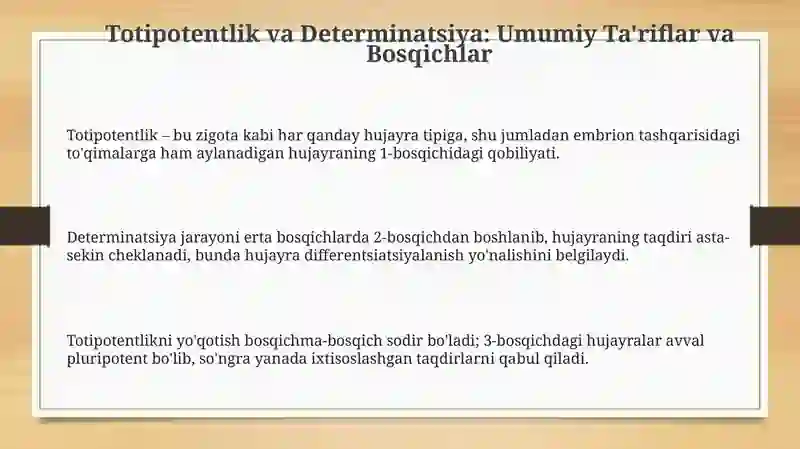 Totipotentlik va Determinatsiya: Umumiy Ta'riflar va Bosqichlar

Totipotentlik – bu zigota kabi har qanday hujayra tipiga, shu jumladan embrion tashqarisidagi to'qimalarga ham aylanadigan hujayraning 1-bosqichidagi qobiliyati.

Determinatsiya jarayoni erta bosqichlarda 2-bosqichdan boshlanib, hujayraning taqdiri asta-sekin cheklanadi, bunda hujayra differentsiatsiyalanish yo'nalishini belgilaydi.

Totipotentlikni yo'qotish bosqichma-bosqich sodir bo'ladi; 3-bosqichdagi hujayralar avval pluripotent bo'lib, so'ngra yanada ixtisoslashgan taqdirlarni qabul qiladi.